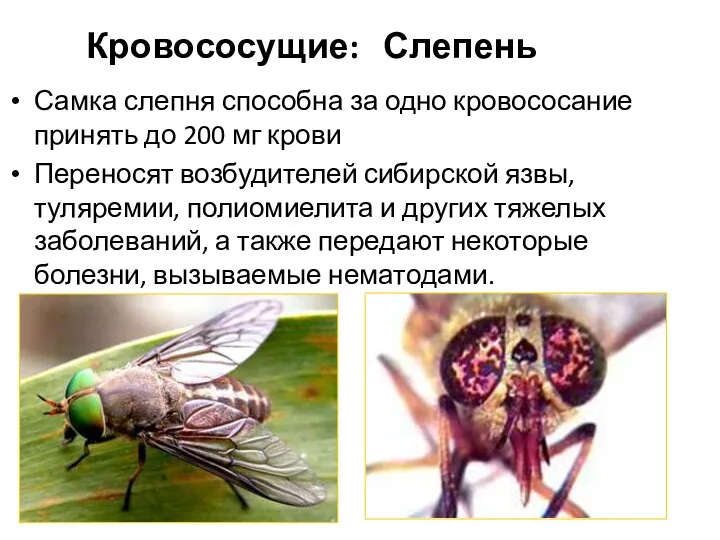 Кровососущие: Слепень

• Самка слепня способна за одно кровососание принять до 200 мг крови

• Переносят возбудителей сибирской язвы, туляремии, полиомиелита и других тяжелых заболеваний, а также передают некоторые болезни, вызываемые нематодами.